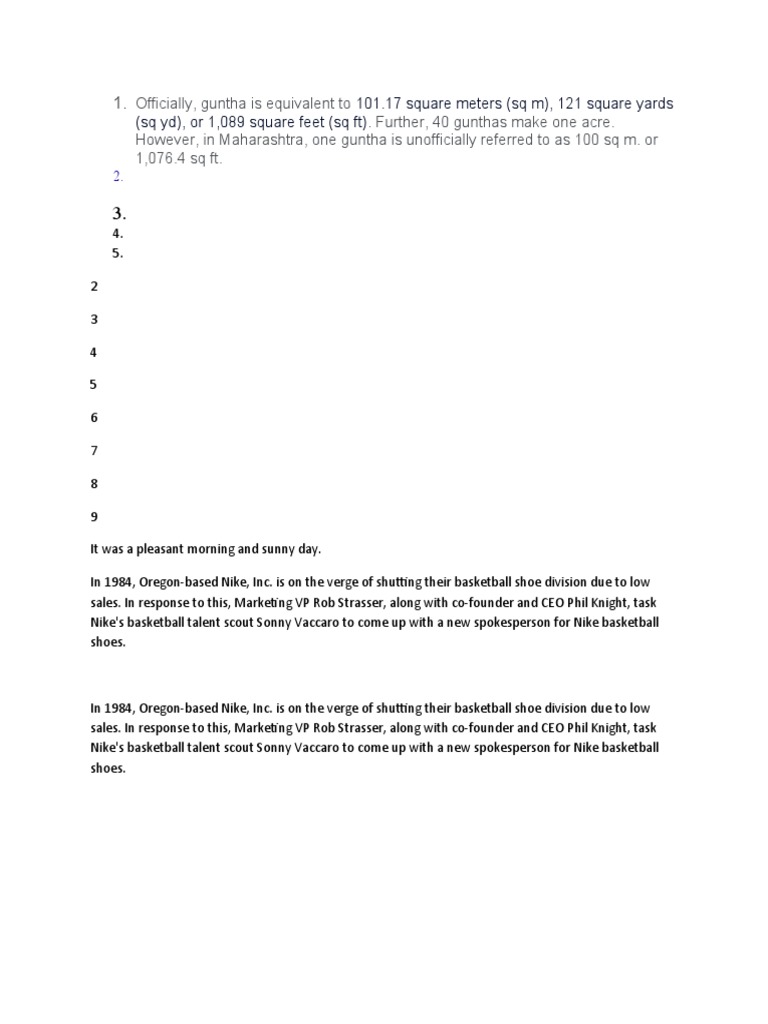 1. Officially, guntha is equivalent to 101.17 square meters (sq m), 121 square yards (sq yd), or 1,089 square feet (sq ft). Further, 40 gunthas make one acre. However, in Maharashtra, one guntha is unofficially referred to as 100 sq m. or 1,076.4 sq ft.
2.
3.
4.
5.

2

3

4

5

6

7

8

9

It was a pleasant morning and sunny day.

In 1984, Oregon-based Nike, Inc. is on the verge of shutting their basketball shoe division due to low sales. In response to this, Marketing VP Rob Strasser, along with co-founder and CEO Phil Knight, task Nike's basketball talent scout Sonny Vaccaro to come up with a new spokesperson for Nike basketball shoes.

In 1984, Oregon-based Nike, Inc. is on the verge of shutting their basketball shoe division due to low sales. In response to this, Marketing VP Rob Strasser, along with co-founder and CEO Phil Knight, task Nike's basketball talent scout Sonny Vaccaro to come up with a new spokesperson for Nike basketball shoes.